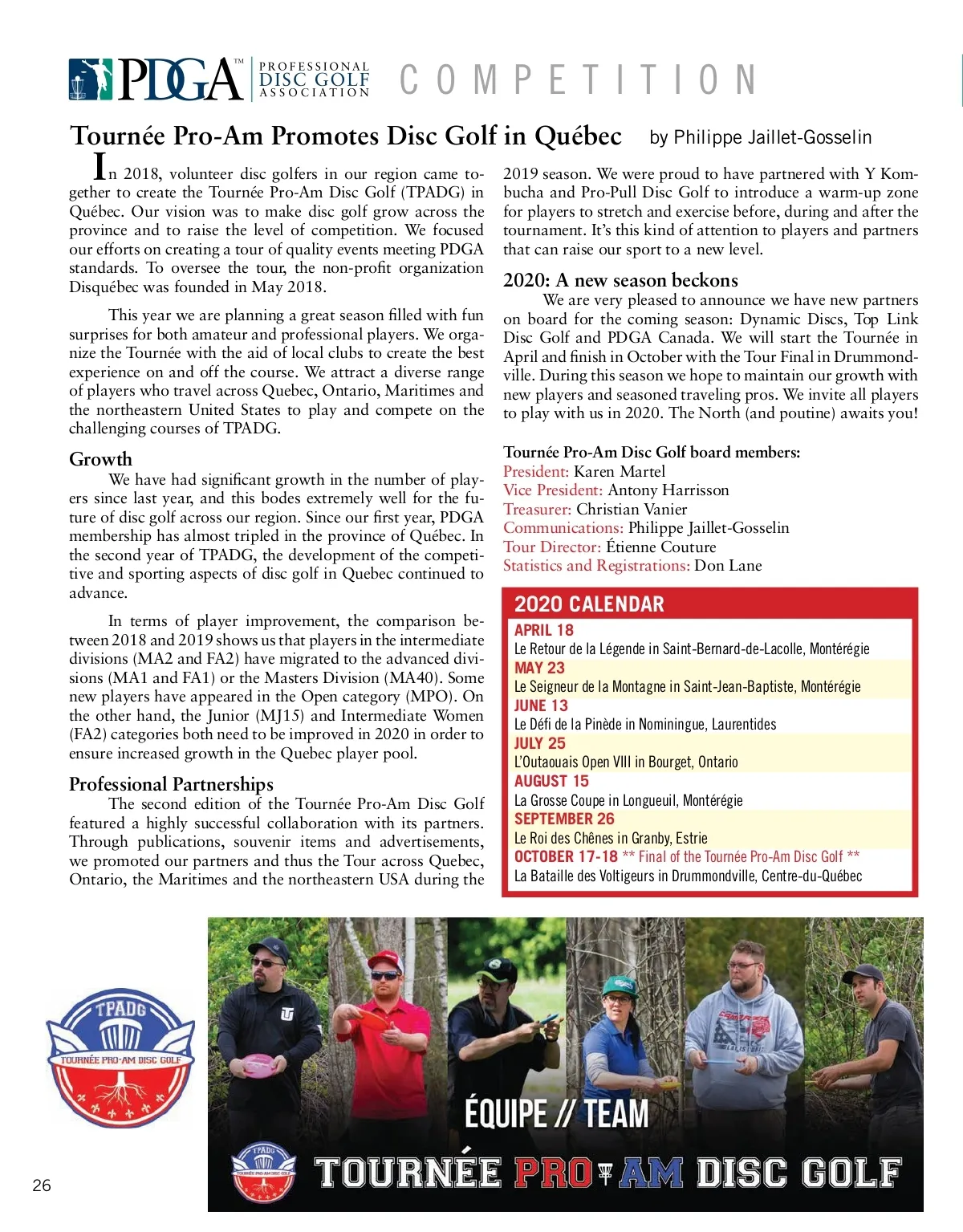 PDGA™ PROFESSIONAL DISC GOLF ASSOCIATION COMPETITION

Tournée Pro-Am Promotes Disc Golf in Québec by Philippe Jaillet-Gosselin

In 2018, volunteer disc golfers in our region came together to create the Tournée Pro-Am Disc Golf (TPADG) in Québec. Our vision was to make disc golf grow across the province and to raise the level of competition. We focused our efforts on creating a tour of quality events meeting PDGA standards. To oversee the tour, the non-profit organization Disquébec was founded in May 2018.

This year we are planning a great season filled with fun surprises for both amateur and professional players. We organize the Tournée with the aid of local clubs to create the best experience on and off the course. We attract a diverse range of players who travel across Quebec, Ontario, Maritimes and the northeastern United States to play and compete on the challenging courses of TPADG.

Growth

We have had significant growth in the number of players since last year, and this bodes extremely well for the future of disc golf across our region. Since our first year, PDGA membership has almost tripled in the province of Québec. In the second year of TPADG, the development of the competitive and sporting aspects of disc golf in Quebec continued to advance.

In terms of player improvement, the comparison between 2018 and 2019 shows us that players in the intermediate divisions (MA2 and FA2) have migrated to the advanced divisions (MA1 and FA1) or the Masters Division (MA40). Some new players have appeared in the Open category (MPO). On the other hand, the Junior (MJ15) and Intermediate Women (FA2) categories both need to be improved in 2020 in order to ensure increased growth in the Quebec player pool.

Professional Partnerships

The second edition of the Tournée Pro-Am Disc Golf featured a highly successful collaboration with its partners. Through publications, souvenir items and advertisements, we promoted our partners and thus the Tour across Quebec, Ontario, the Maritimes and the northeastern USA during the 2019 season. We were proud to have partnered with Y Kombucha and Pro-Pull Disc Golf to introduce a warm-up zone for players to stretch and exercise before, during and after the tournament. It's this kind of attention to players and partners that can raise our sport to a new level.

2020: A new season beckons

We are very pleased to announce we have new partners on board for the coming season: Dynamic Discs, Top Link Disc Golf and PDGA Canada. We will start the Tournée in April and finish in October with the Tour Final in Drummondville. During this season we hope to maintain our growth with new players and seasoned traveling pros. We invite all players to play with us in 2020. The North (and poutine) awaits you!

Tournée Pro-Am Disc Golf board members:
President: Karen Martel
Vice President: Antony Harrisson
Treasurer: Christian Vanier
Communications: Philippe Jaillet-Gosselin
Tour Director: Étienne Couture
Statistics and Registrations: Don Lane

2020 CALENDAR
APRIL 18
Le Retour de la Légende in Saint-Bernard-de-Lacolle, Montérégie
MAY 23
Le Seigneur de la Montagne in Saint-Jean-Baptiste, Montérégie
JUNE 13
Le Défi de la Pinède in Nominingue, Laurentides
JULY 25
L'Outaouais Open VIII in Bourget, Ontario
AUGUST 15
La Grosse Coupe in Longueuil, Montérégie
SEPTEMBER 26
Le Roi des Chênes in Granby, Estrie
OCTOBER 17-18 ** Final of the Tournée Pro-Am Disc Golf **
La Bataille des Voltigeurs in Drummondville, Centre-du-Québec

TPADG
TOURNÉE PRO-AM DISC GOLF

ÉQUIPE // TEAM
TPADG TOURNÉE PRO-AM DISC GOLF
TOURNÉE PRO AM DISC GOLF

26